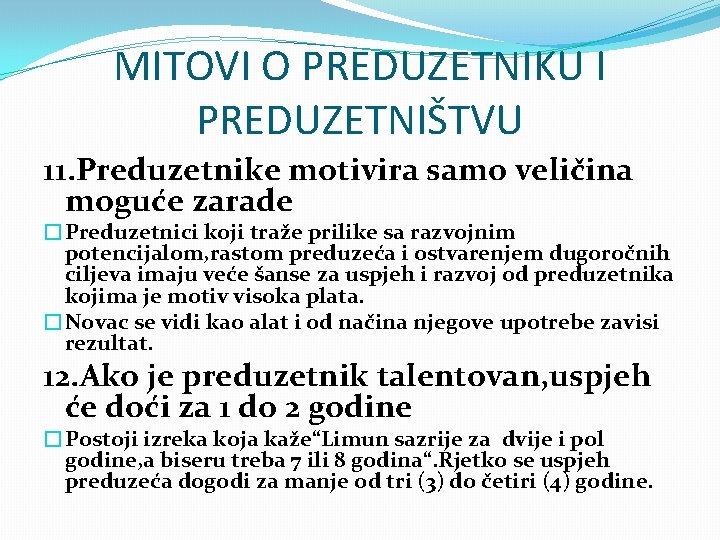 MITOVI O PREDUZETNIKU I PREDUZETNIŠTVU

11.Preduzetnike motivira samo veličina moguće zarade

Preduzetnici koji traže prilike sa razvojnim potencijalom,rastom preduzeća i ostvarenjem dugoročnih ciljeva imaju veće šanse za uspjeh i razvoj od preduzetnika kojima je motiv visoka plata.

Novac se vidi kao alat i od načina njegove upotrebe zavisi rezultat.

12.Ako je preduzetnik talentovan,uspjeh će doći za 1 do 2 godine

Postoji izreka koja kaže“Limun sazrije za dvije i pol godine,a biseru treba 7 ili 8 godina“.Rjetko se uspjeh preduzeća dogodi za manje od tri (3) do četiri (4) godine.